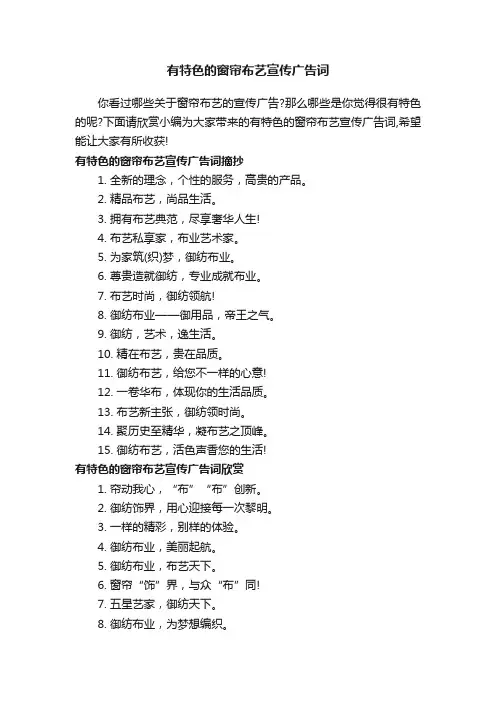 有特色的窗帘布艺宣传广告词

你看过哪些关于窗帘布艺的宣传广告?那么哪些是你觉得很有特色的呢?下面请欣赏小编为大家带来的有特色的窗帘布艺宣传广告词,希望能让大家有所收获!

有特色的窗帘布艺宣传广告词摘抄

1. 全新的理念，个性的服务，高贵的产品。
2. 精品布艺，尚品生活。
3. 拥有布艺典范，尽享奢华人生!
4. 布艺私享家，布业艺术家。
5. 为家筑(织)梦，御纺布业。
6. 尊贵造就御纺，专业成就布业。
7. 布艺时尚，御纺领航!
8. 御纺布业——御用品，帝王之气。
9. 御纺，艺术，逸生活。
10. 精在布艺，贵在品质。
11. 御纺布艺，给您不一样的心意!
12. 一卷华布，体现你的生活品质。
13. 布艺新主张，御纺领时尚。
14. 聚历史至精华，凝布艺之顶峰。
15. 御纺布艺，活色声香您的生活!

有特色的窗帘布艺宣传广告词欣赏

1. 帘动我心，“布”“布”创新。
2. 御纺饰界，用心迎接每一次黎明。
3. 一样的精彩，别样的体验。
4. 御纺布业，美丽起航。
5. 御纺布业，布艺天下。
6. 窗帘“饰”界，与众“布”同!
7. 五星艺家，御纺天下。
8. 御纺布业，为梦想编织。